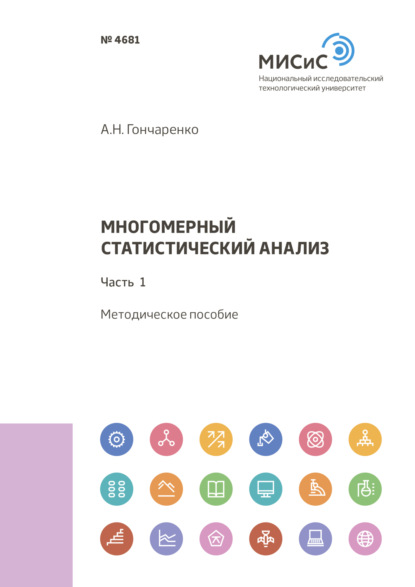 № 4681

МИСиС
Национальный исследовательский технологический университет

А.Н. Гончаренко

МНОГОМЕРНЫЙ СТАТИСТИЧЕСКИЙ АНАЛИЗ

Часть 1

Методическое пособие